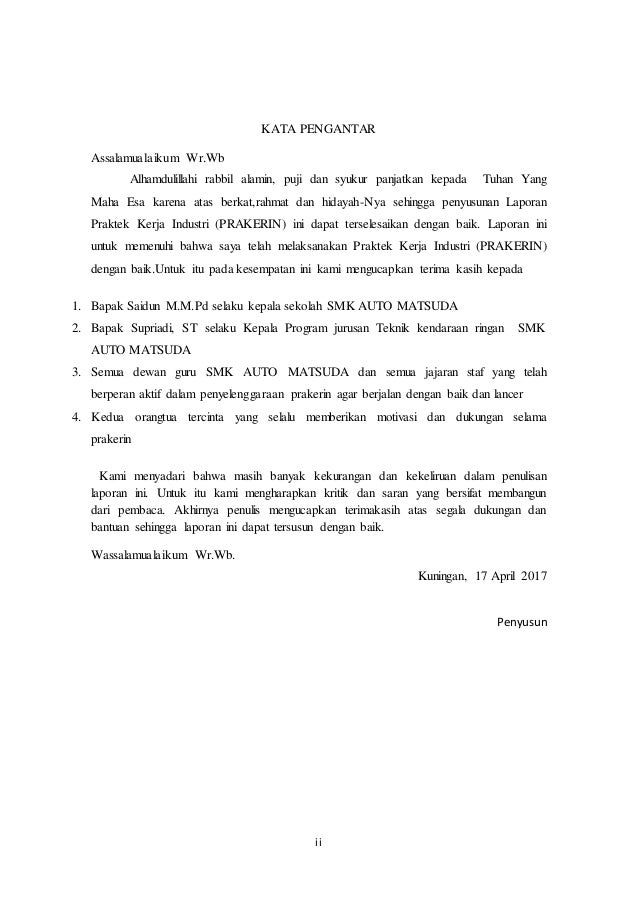 KATA PENGANTAR

Assalamualaikum Wr.Wb

Alhamdulillahi rabbil alamin, puji dan syukur panjatkan kepada Tuhan Yang Maha Esa karena atas berkat,rahmat dan hidayah-Nya sehingga penyusunan Laporan Praktek Kerja Industri (PRAKERIN) ini dapat terselesaikan dengan baik. Laporan ini untuk memenuhi bahwa saya telah melaksanakan Praktek Kerja Industri (PRAKERIN) dengan baik.Untuk itu pada kesempatan ini kami mengucapkan terima kasih kepada

1. Bapak Saidun M.M.Pd selaku kepala sekolah SMK AUTO MATSUDA
2. Bapak Supriadi, ST selaku Kepala Program jurusan Teknik kendaraan ringan SMK AUTO MATSUDA
3. Semua dewan guru SMK AUTO MATSUDA dan semua jajaran staf yang telah berperan aktif dalam penyelenggaraan prakerin agar berjalan dengan baik dan lancer
4. Kedua orangtua tercinta yang selalu memberikan motivasi dan dukungan selama prakerin

Kami menyadari bahwa masih banyak kekurangan dan kekeliruan dalam penulisan laporan ini. Untuk itu kami mengharapkan kritik dan saran yang bersifat membangun dari pembaca. Akhirnya penulis mengucapkan terimakasih atas segala dukungan dan bantuan sehingga laporan ini dapat tersusun dengan baik.

Wassalamualaikum Wr.Wb.

Kuningan, 17 April 2017

Penyusun

ii